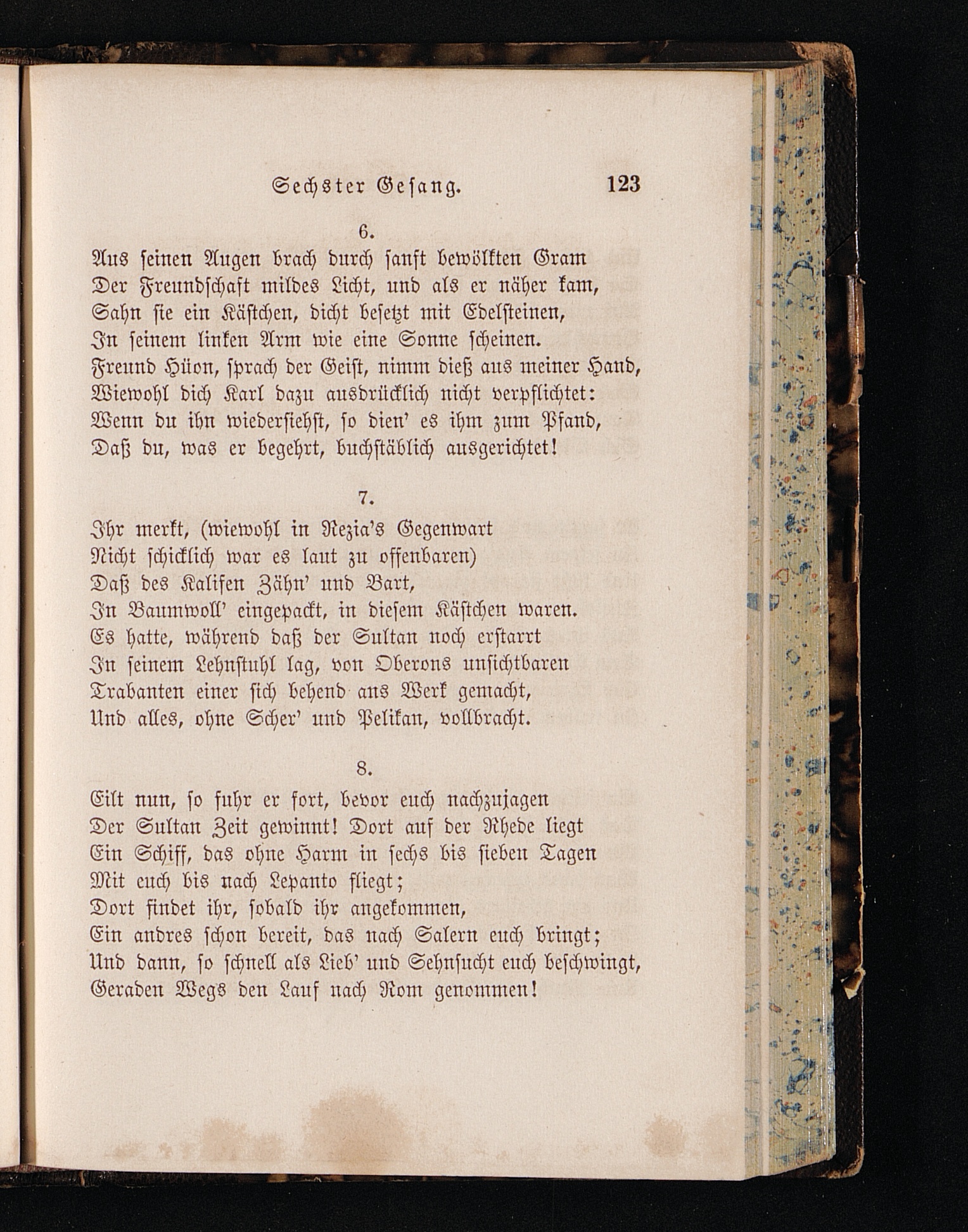 Sechster Gesang. 123

6.

Aus seinen Augen brach durch sanft bewölkten Gram
Der Freundschaft mildes Licht, und als er näher kam,
Sahn sie ein Kästchen, dicht besetzt mit Edelsteinen,
In seinem linken Arm wie eine Sonne scheinen.
Freund Hüon, sprach der Geist, nimm dieß aus meiner Hand,
Wiewohl dich Karl dazu ausdrücklich nicht verpflichtet:
Wenn du ihn wiedersiehst, so dien' es ihm zum Pfand,
Daß du, was er begehrt, buchstäblich ausgerichtet!

7.

Ihr merkt, (wiewohl in Rezia's Gegenwart
Nicht schicklich war es laut zu offenbaren)
Daß des Kalifen Zähn' und Bart,
In Baumwoll' eingepackt, in diesem Kästchen waren.
Es hatte, während daß der Sultan noch erstarrt
In seinem Lehnstuhl lag, von Oberons unsichtbaren
Trabanten einer sich behend ans Werk gemacht,
Und alles, ohne Scher' und Pelikan, vollbracht.

8.

Eilt nun, so fuhr er fort, bevor euch nachzujagen
Der Sultan Zeit gewinnt! Dort auf der Rhede liegt
Ein Schiff, das ohne Harm in sechs bis sieben Tagen
Mit euch bis nach Lepanto fliegt;
Dort findet ihr, sobald ihr angekommen,
Ein andres schon bereit, das nach Salern euch bringt;
Und dann, so schnell als Lieb' und Sehnsucht euch beschwingt,
Geraden Wegs den Lauf nach Rom genommen!